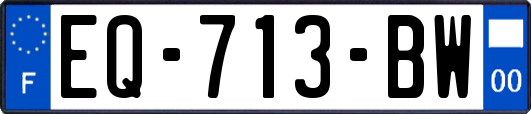 F
EQ-713-BW
00